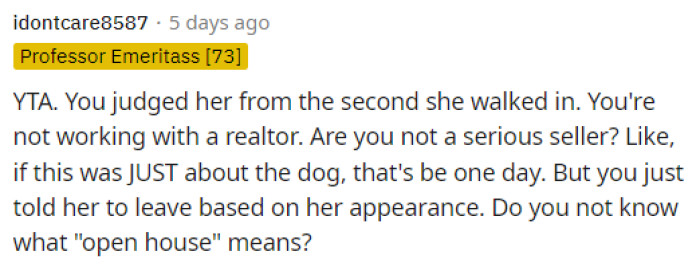 idontcare8587 · 5 days ago

Professor Emeritass [73]

YTA. You judged her from the second she walked in. You're not working with a realtor. Are you not a serious seller? Like, if this was JUST about the dog, that's be one day. But you just told her to leave based on her appearance. Do you not know what "open house" means?